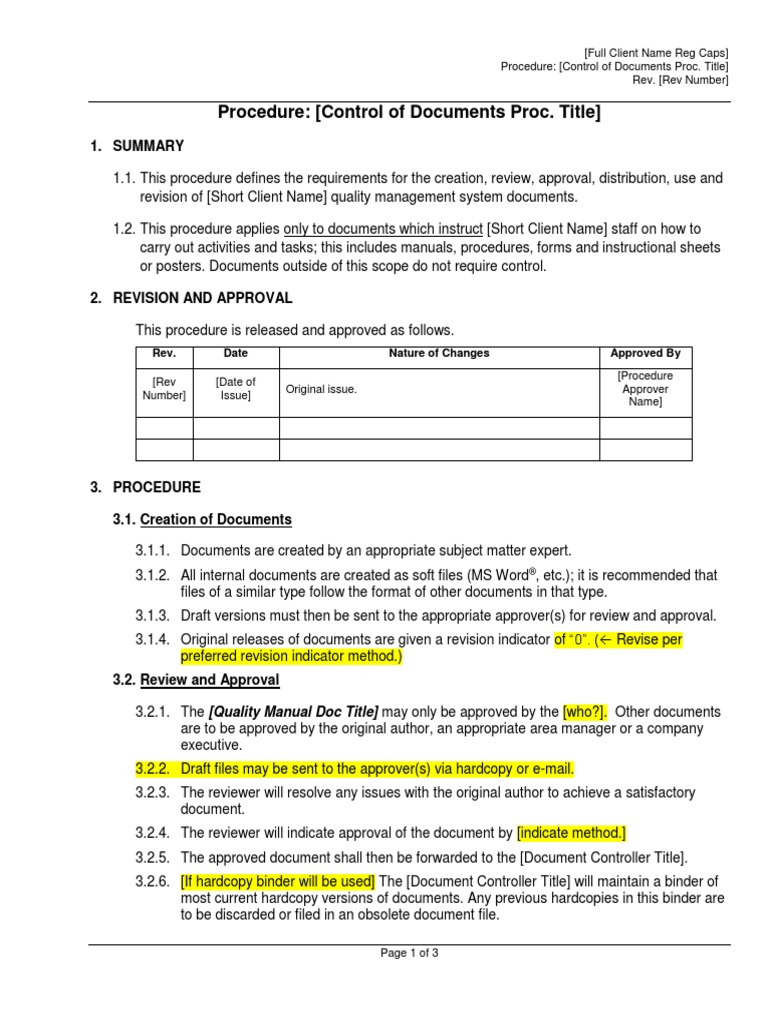 [Full Client Name Reg Caps]
Procedure: [Control of Documents Proc. Title]
Rev. [Rev Number]

Procedure: [Control of Documents Proc. Title]

1. SUMMARY

1.1. This procedure defines the requirements for the creation, review, approval, distribution, use and revision of [Short Client Name] quality management system documents.

1.2. This procedure applies only to documents which instruct [Short Client Name] staff on how to carry out activities and tasks; this includes manuals, procedures, forms and instructional sheets or posters. Documents outside of this scope do not require control.

2. REVISION AND APPROVAL

This procedure is released and approved as follows.

| Rev. | Date | Nature of Changes | Approved By |
|---|---|---|---|
| [Rev Number] | [Date of Issue] | Original issue. | [Procedure Approver Name] |
| | | | |
| | | | |

3. PROCEDURE

3.1. Creation of Documents

3.1.1. Documents are created by an appropriate subject matter expert.

3.1.2. All internal documents are created as soft files (MS Word®, etc.); it is recommended that files of a similar type follow the format of other documents in that type.

3.1.3. Draft versions must then be sent to the appropriate approver(s) for review and approval.

3.1.4. Original releases of documents are given a revision indicator of "0". (← Revise per preferred revision indicator method.)

3.2. Review and Approval

3.2.1. The [Quality Manual Doc Title] may only be approved by the [who?]. Other documents are to be approved by the original author, an appropriate area manager or a company executive.

3.2.2. Draft files may be sent to the approver(s) via hardcopy or e-mail.

3.2.3. The reviewer will resolve any issues with the original author to achieve a satisfactory document.

3.2.4. The reviewer will indicate approval of the document by [indicate method.]

3.2.5. The approved document shall then be forwarded to the [Document Controller Title].

3.2.6. [If hardcopy binder will be used] The [Document Controller Title] will maintain a binder of most current hardcopy versions of documents. Any previous hardcopies in this binder are to be discarded or filed in an obsolete document file.

Page 1 of 3